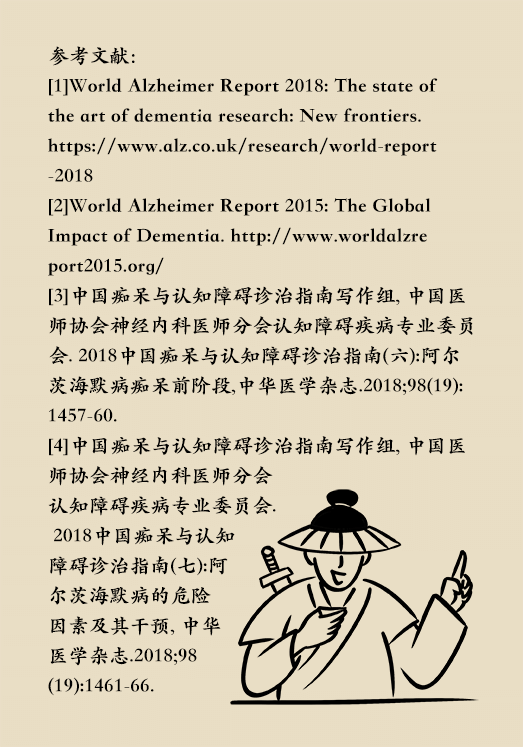 参考文献:

[1]World Alzheimer Report 2018: The state of the art of dementia research: New frontiers. https://www.alz.co.uk/research/world-report-2018

[2]World Alzheimer Report 2015: The Global Impact of Dementia. http://www.worldalzreport2015.org/

[3]中国痴呆与认知障碍诊治指南写作组, 中国医师协会神经内科医师分会认知障碍疾病专业委员会. 2018中国痴呆与认知障碍诊治指南(六):阿尔茨海默病痴呆前阶段,中华医学杂志.2018;98(19):1457-60.

[4]中国痴呆与认知障碍诊治指南写作组, 中国医师协会神经内科医师分会认知障碍疾病专业委员会. 2018中国痴呆与认知障碍诊治指南(七):阿尔茨海默病的危险因素及其干预, 中华医学杂志.2018;98(19):1461-66.